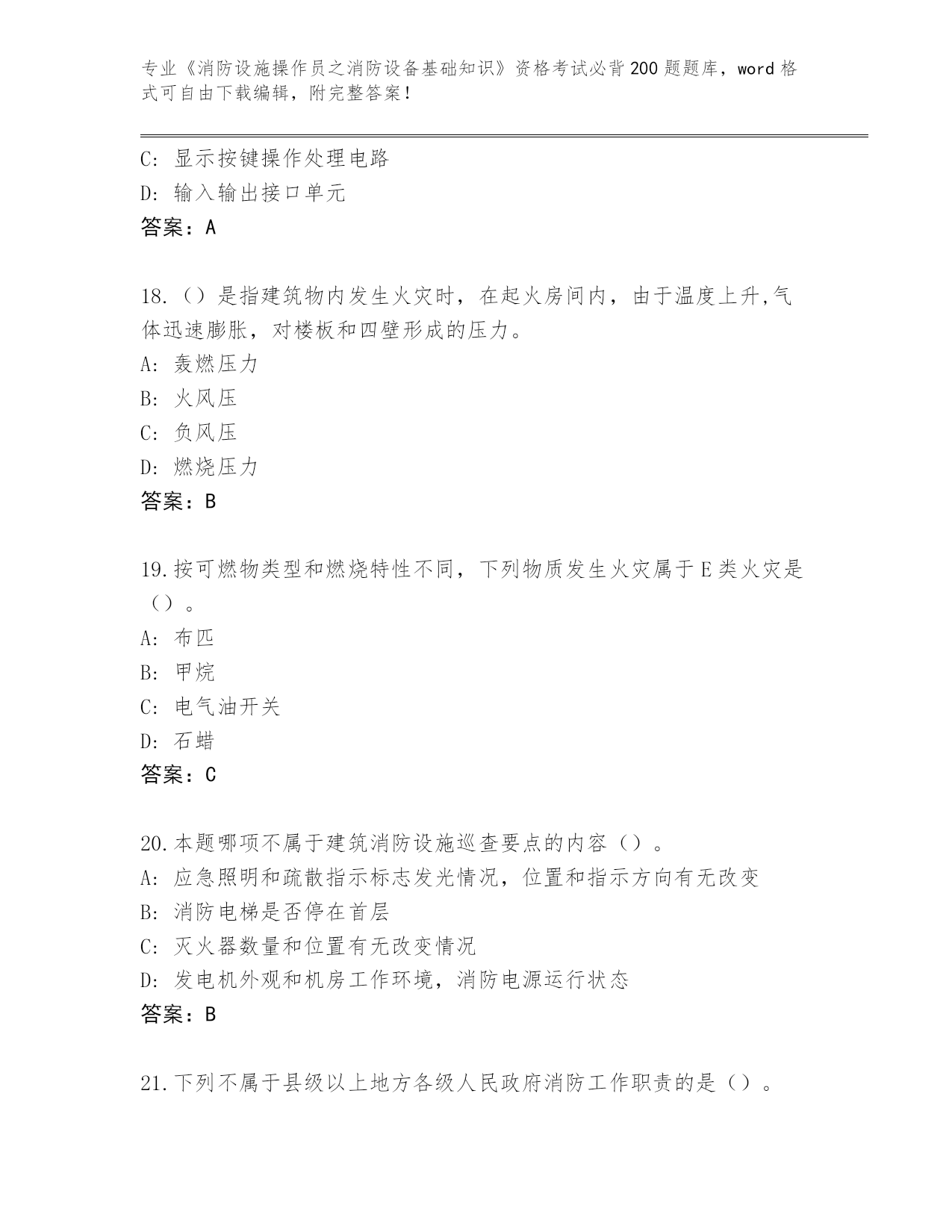 专业《消防设施操作员之消防设备基础知识》资格考试必背200题题库，word格式可自由下载编辑，附完整答案！

C：显示按键操作处理电路
D：输入输出接口单元
答案：A

18.（）是指建筑物内发生火灾时，在起火房间内，由于温度上升,气体迅速膨胀，对楼板和四壁形成的压力。
A：轰燃压力
B：火风压
C：负风压
D：燃烧压力
答案：B

19.按可燃物类型和燃烧特性不同，下列物质发生火灾属于E类火灾是（）。
A：布匹
B：甲烷
C：电气油开关
D：石蜡
答案：C

20.本题哪项不属于建筑消防设施巡查要点的内容（）。
A：应急照明和疏散指示标志发光情况，位置和指示方向有无改变
B：消防电梯是否停在首层
C：灭火器数量和位置有无改变情况
D：发电机外观和机房工作环境，消防电源运行状态
答案：B

21.下列不属于县级以上地方各级人民政府消防工作职责的是（）。